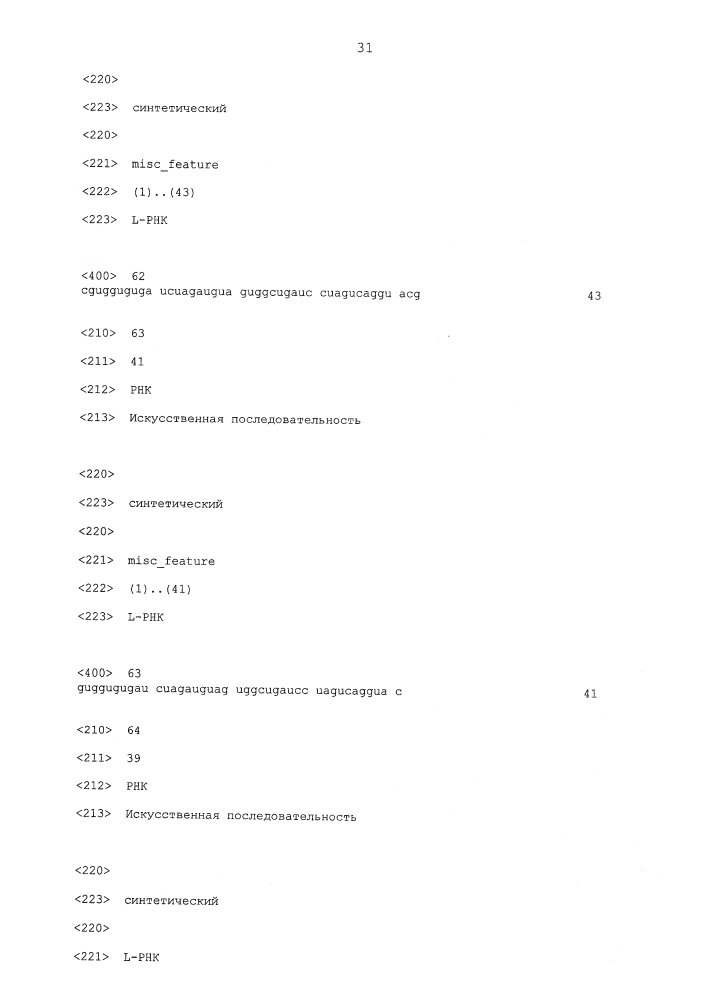 31

<220>

<223> синтетический

<220>

<221> misc_feature

<222> (1)..(43)

<223> L-РНК

<400> 62
cgugguguga ucuagaugua guggcugauc cuagucaggu acg 43

<210> 63

<211> 41

<212> РНК

<213> Искусственная последовательность

<220>

<223> синтетический

<220>

<221> misc_feature

<222> (1)..(41)

<223> L-РНК

<400> 63
guggugugau cuagauguag uggcugaucc uagucaggua c 41

<210> 64

<211> 39

<212> РНК

<213> Искусственная последовательность

<220>

<223> синтетический

<220>

<221> L-РНК